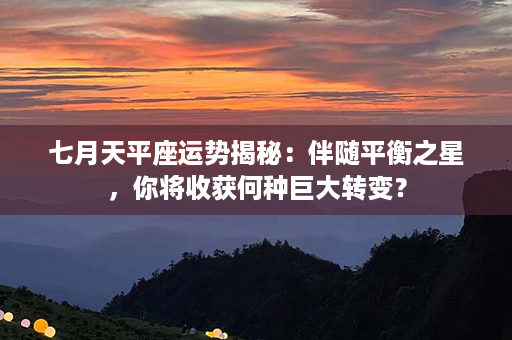 七月天平座运势揭秘：伴随平衡之星，你将收获何种巨大转变？